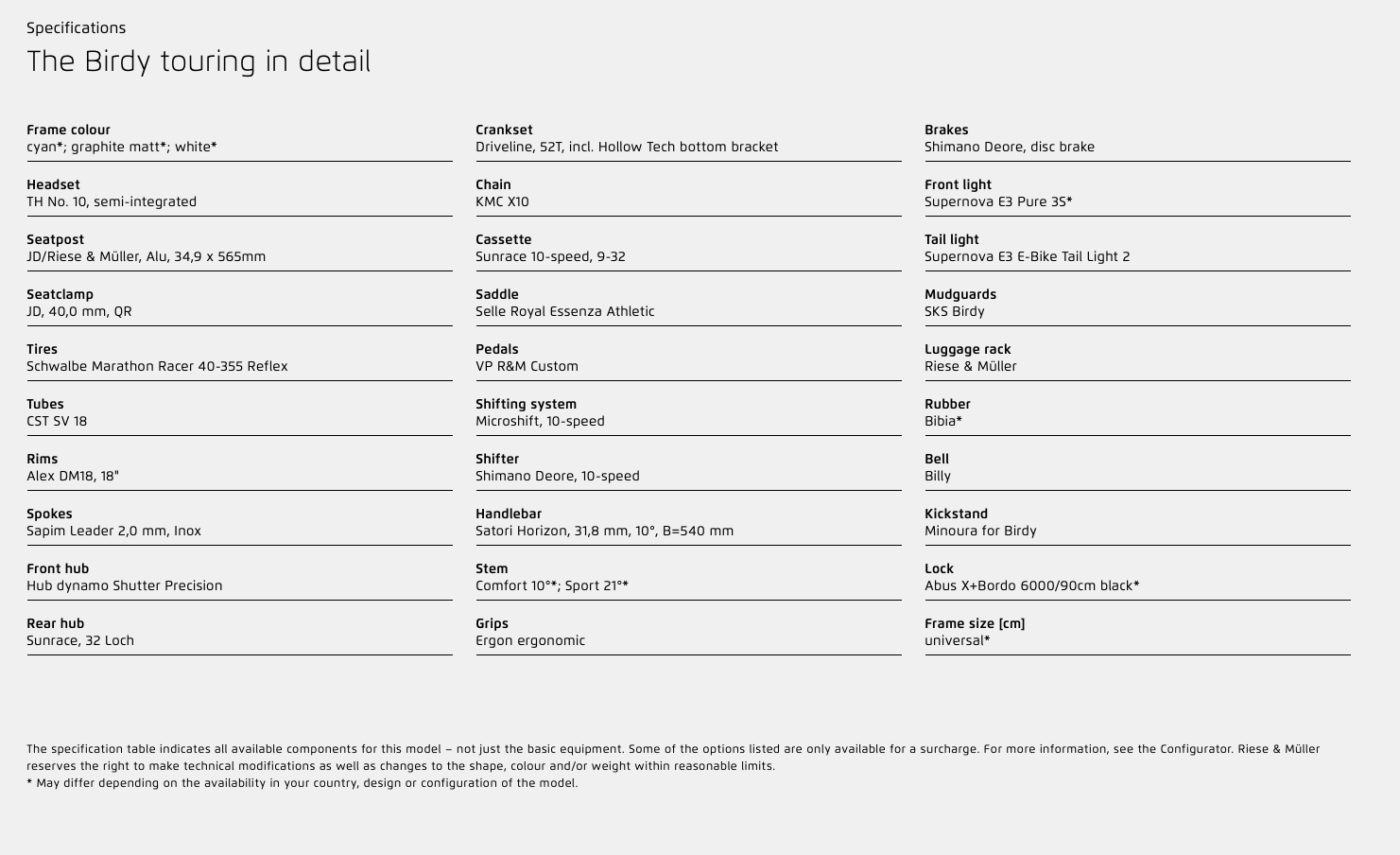 Specifications
The Birdy touring in detail

Frame colour
cyan*; graphite matt*; white*

Headset
TH No. 10, semi-integrated

Seatpost
JD/Riese & Müller, Alu, 34,9 x 565mm

Seatclamp
JD, 40,0 mm, QR

Tires
Schwalbe Marathon Racer 40-355 Reflex

Tubes
CST SV 18

Rims
Alex DM18, 18"

Spokes
Sapim Leader 2,0 mm, Inox

Front hub
Hub dynamo Shutter Precision

Rear hub
Sunrace, 32 Loch

Crankset
Driveline, 52T, incl. Hollow Tech bottom bracket

Chain
KMC X10

Cassette
Sunrace 10-speed, 9-32

Saddle
Selle Royal Essenza Athletic

Pedals
VP R&M Custom

Shifting system
Microshift, 10-speed

Shifter
Shimano Deore, 10-speed

Handlebar
Satori Horizon, 31,8 mm, 10°, B=540 mm

Stem
Comfort 10°*; Sport 21°*

Grips
Ergon ergonomic

Brakes
Shimano Deore, disc brake

Front light
Supernova E3 Pure 3S*

Tail light
Supernova E3 E-Bike Tail Light 2

Mudguards
SKS Birdy

Luggage rack
Riese & Müller

Rubber
Bibia*

Bell
Billy

Kickstand
Minoura for Birdy

Lock
Abus X+Bordo 6000/90cm black*

Frame size [cm]
universal*

The specification table indicates all available components for this model – not just the basic equipment. Some of the options listed are only available for a surcharge. For more information, see the Configurator. Riese & Müller reserves the right to make technical modifications as well as changes to the shape, colour and/or weight within reasonable limits.
* May differ depending on the availability in your country, design or configuration of the model.